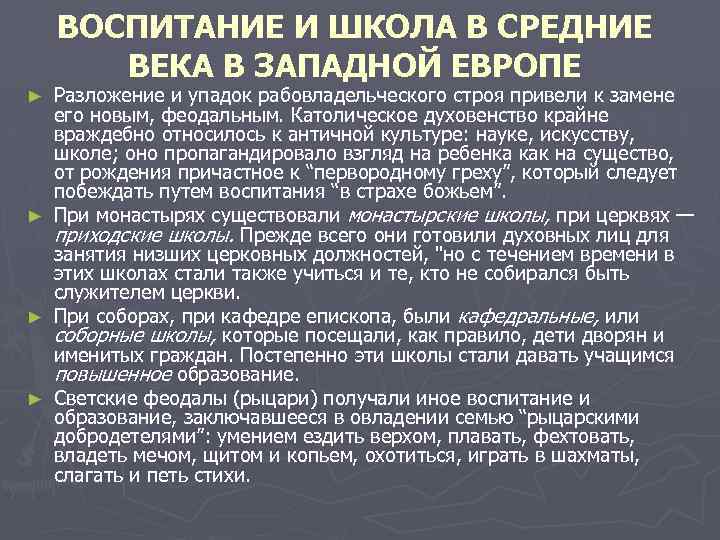 ВОСПИТАНИЕ И ШКОЛА В СРЕДНИЕ ВЕКА В ЗАПАДНОЙ ЕВРОПЕ

► Разложение и упадок рабовладельческого строя привели к замене его новым, феодальным. Католическое духовенство крайне враждебно относилось к античной культуре: науке, искусству, школе; оно пропагандировало взгляд на ребенка как на существо, от рождения причастное к “первородному греху”, который следует побеждать путем воспитания “в страхе божьем”.

► При монастырях существовали монастырские школы, при церквях — приходские школы. Прежде всего они готовили духовных лиц для занятия низших церковных должностей, "но с течением времени в этих школах стали также учиться и те, кто не собирался быть служителем церкви.

► При соборах, при кафедре епископа, были кафедральные, или соборные школы, которые посещали, как правило, дети дворян и именитых граждан. Постепенно эти школы стали давать учащимся повышенное образование.

► Светские феодалы (рыцари) получали иное воспитание и образование, заключавшееся в овладении семью “рыцарскими добродетелями”: умением ездить верхом, плавать, фехтовать, владеть мечом, щитом и копьем, охотиться, играть в шахматы, слагать и петь стихи.